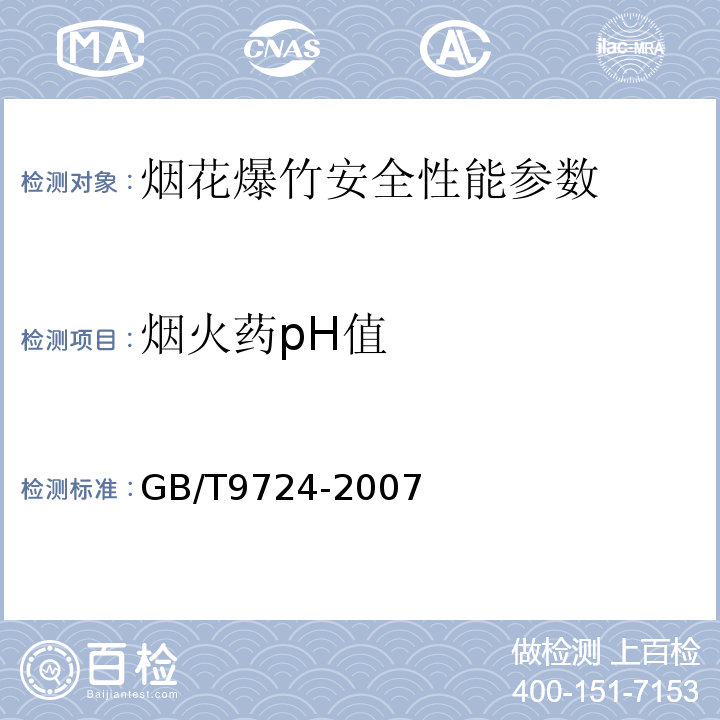 MA CNAS AL ilac-MRA

检测对象：烟花爆竹安全性能参数

检测项目：烟火药pH值

检测标准：GB/T9724-2007

百检 Baijiantest.com

做检测 上百检
400-151-7153